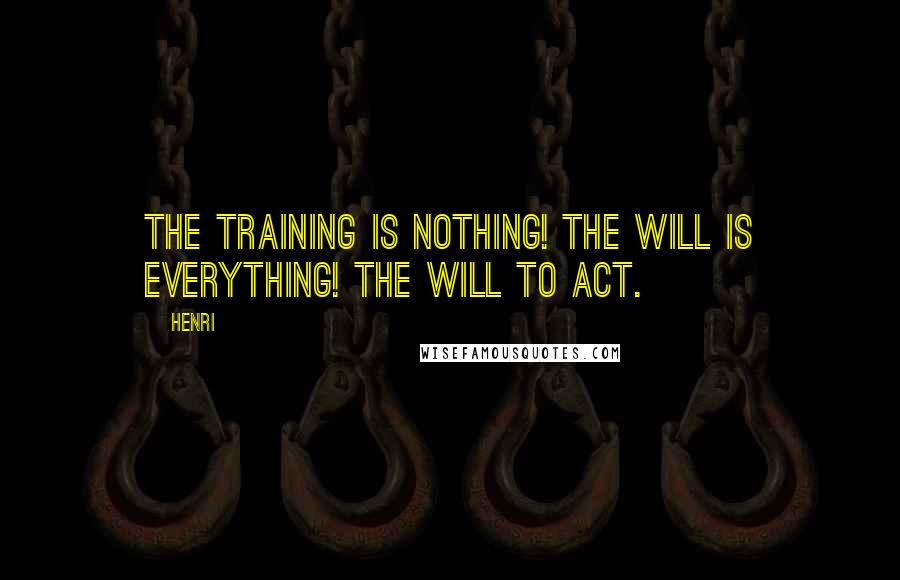 THE TRAINING IS NOTHING! THE WILL IS EVERYTHING! THE WILL TO ACT.

HENRI

WISEFAMOUSQUOTES.COM